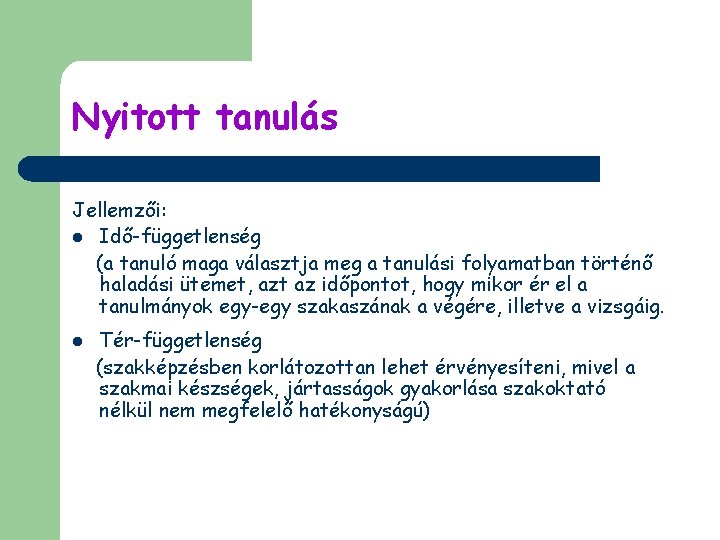 Nyitott tanulás

Jellemzői:

- Idő-függetlenség
(a tanuló maga választja meg a tanulási folyamatban történő haladási ütemet, azt az időpontot, hogy mikor ér el a tanulmányok egy-egy szakaszának a végére, illetve a vizsgáig.

- Tér-függetlenség
(szakképzésben korlátozottan lehet érvényesíteni, mivel a szakmai készségek, jártasságok gyakorlása szakoktató nélkül nem megfelelő hatékonyságú)